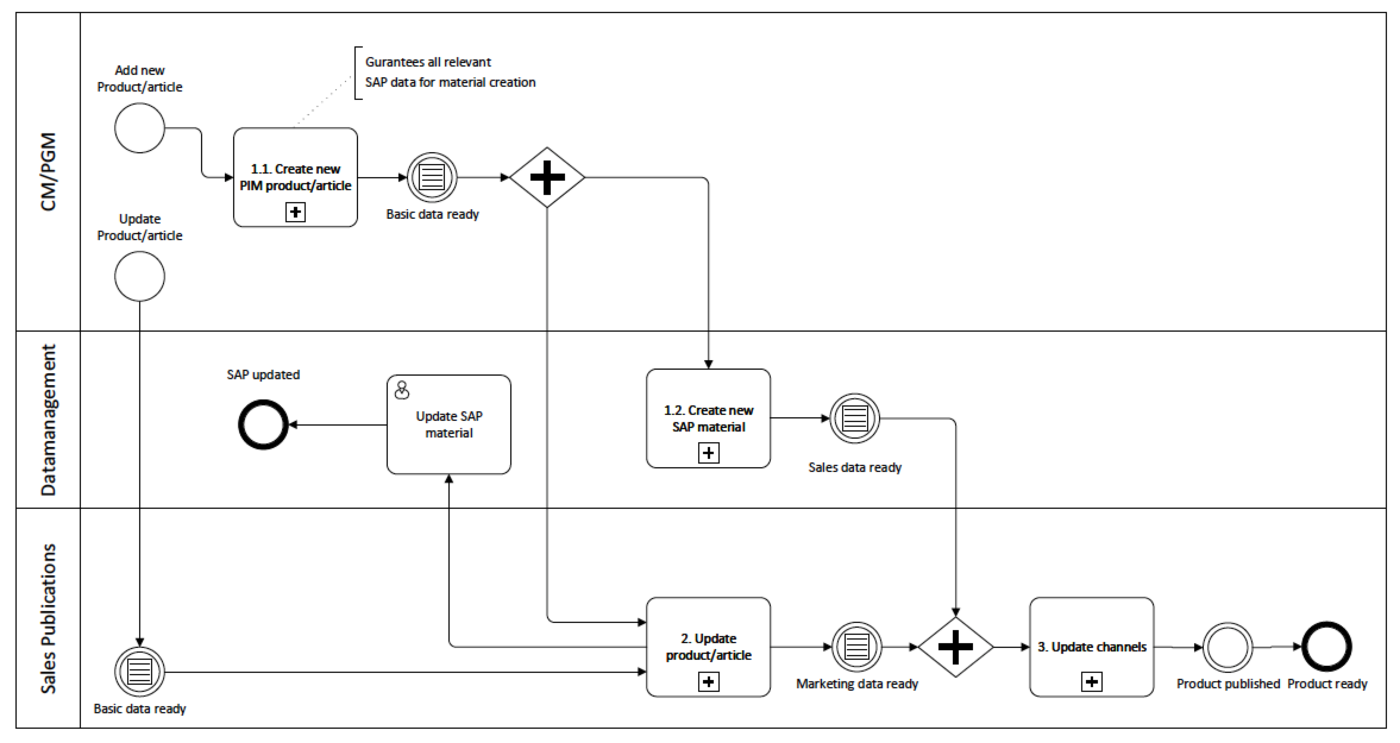 CM/PGM

Add new Product/article

Gurantees all relevant SAP data for material creation

1.1. Create new PIM product/article

Basic data ready

Update Product/article

Datamanagement

SAP updated

Update SAP material

1.2. Create new SAP material

Sales data ready

Sales Publications

Basic data ready

2. Update product/article

Marketing data ready

3. Update channels

Product published

Product ready